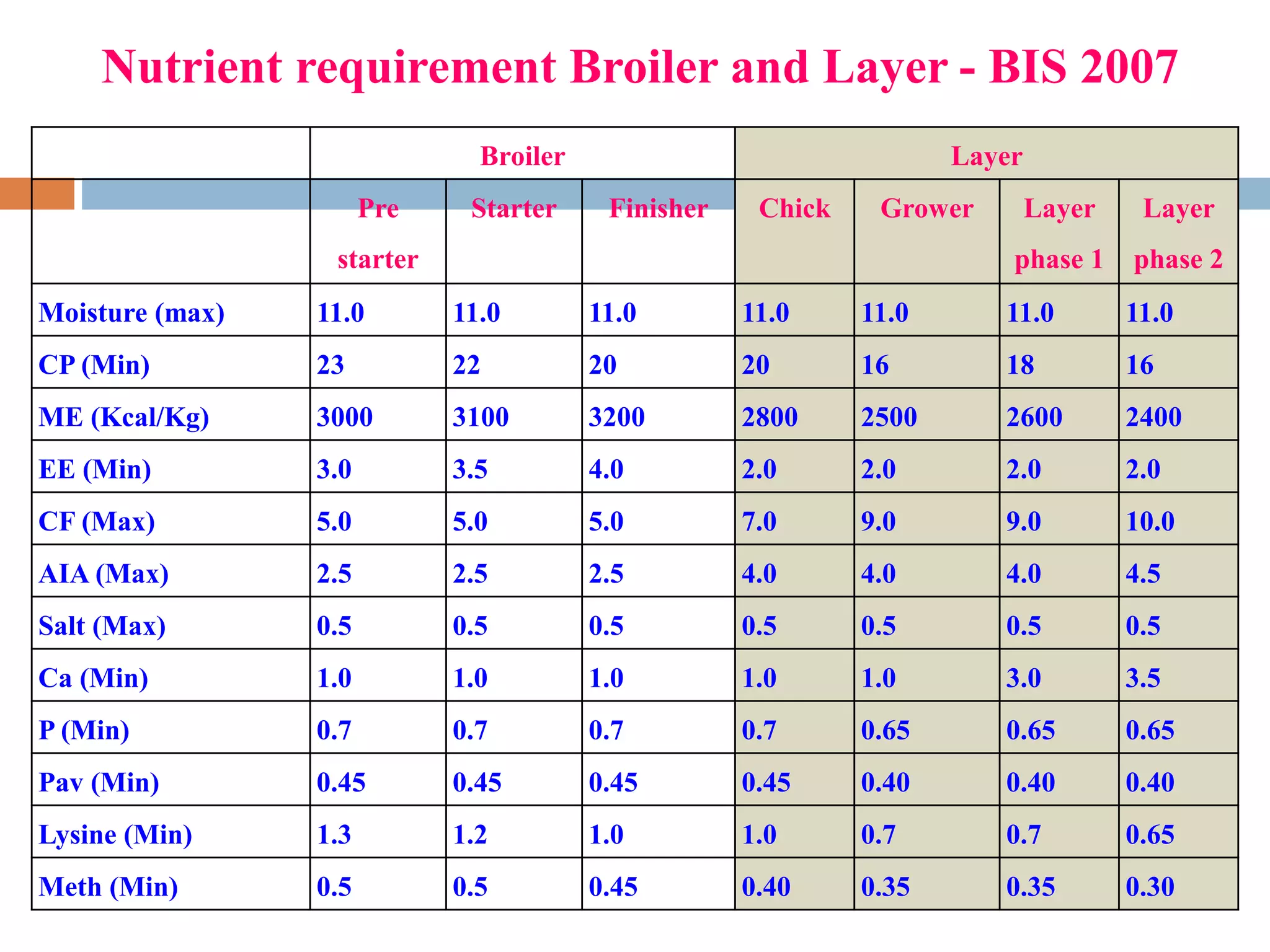 Nutrient requirement Broiler and Layer - BIS 2007

| | Broiler | | | Layer | | | |
|---|---|---|---|---|---|---|---|
| | Pre starter | Starter | Finisher | Chick | Grower | Layer phase 1 | Layer phase 2 |
| Moisture (max) | 11.0 | 11.0 | 11.0 | 11.0 | 11.0 | 11.0 | 11.0 |
| CP (Min) | 23 | 22 | 20 | 20 | 16 | 18 | 16 |
| ME (Kcal/Kg) | 3000 | 3100 | 3200 | 2800 | 2500 | 2600 | 2400 |
| EE (Min) | 3.0 | 3.5 | 4.0 | 2.0 | 2.0 | 2.0 | 2.0 |
| CF (Max) | 5.0 | 5.0 | 5.0 | 7.0 | 9.0 | 9.0 | 10.0 |
| AIA (Max) | 2.5 | 2.5 | 2.5 | 4.0 | 4.0 | 4.0 | 4.5 |
| Salt (Max) | 0.5 | 0.5 | 0.5 | 0.5 | 0.5 | 0.5 | 0.5 |
| Ca (Min) | 1.0 | 1.0 | 1.0 | 1.0 | 1.0 | 3.0 | 3.5 |
| P (Min) | 0.7 | 0.7 | 0.7 | 0.7 | 0.65 | 0.65 | 0.65 |
| Pav (Min) | 0.45 | 0.45 | 0.45 | 0.45 | 0.40 | 0.40 | 0.40 |
| Lysine (Min) | 1.3 | 1.2 | 1.0 | 1.0 | 0.7 | 0.7 | 0.65 |
| Meth (Min) | 0.5 | 0.5 | 0.45 | 0.40 | 0.35 | 0.35 | 0.30 |